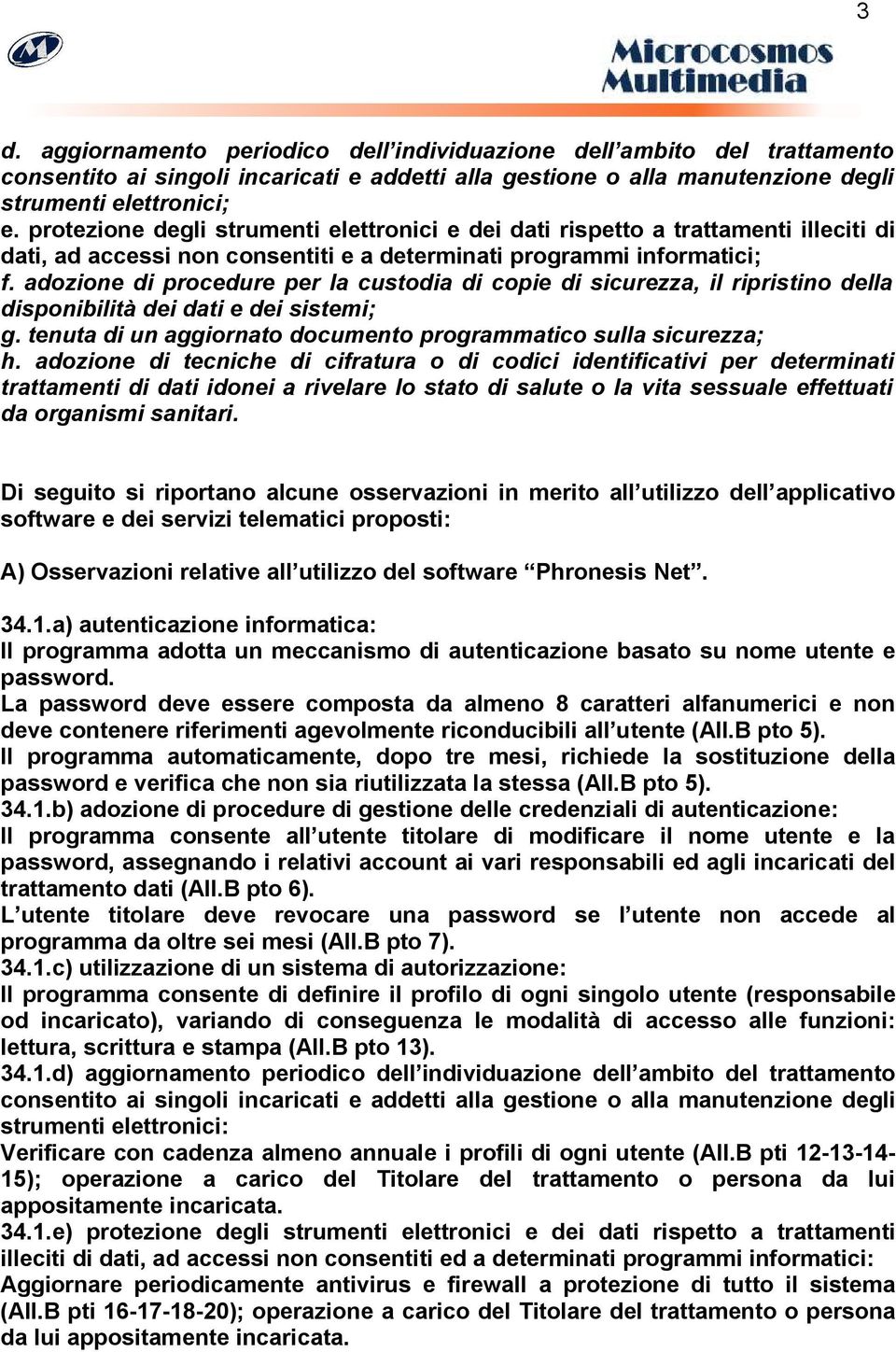 3

Microcosmos Multimedia

d. aggiornamento periodico dell'individuazione dell'ambito del trattamento consentito ai singoli incaricati e addetti alla gestione o alla manutenzione degli strumenti elettronici;
e. protezione degli strumenti elettronici e dei dati rispetto a trattamenti illeciti di dati, ad accessi non consentiti e a determinati programmi informatici;
f. adozione di procedure per la custodia di copie di sicurezza, il ripristino della disponibilità dei dati e dei sistemi;
g. tenuta di un aggiornato documento programmatico sulla sicurezza;
h. adozione di tecniche di cifratura o di codici identificativi per determinati trattamenti di dati idonei a rivelare lo stato di salute o la vita sessuale effettuati da organismi sanitari.

Di seguito si riportano alcune osservazioni in merito all'utilizzo dell'applicativo software e dei servizi telematici proposti:

A) Osservazioni relative all'utilizzo del software "Phronesis Net".

34.1.a) autenticazione informatica:
Il programma adotta un meccanismo di autenticazione basato su nome utente e password.
La password deve essere composta da almeno 8 caratteri alfanumerici e non deve contenere riferimenti agevolmente riconducibili all'utente (All.B pto 5).
Il programma automaticamente, dopo tre mesi, richiede la sostituzione della password e verifica che non sia riutilizzata la stessa (All.B pto 5).
34.1.b) adozione di procedure di gestione delle credenziali di autenticazione:
Il programma consente all'utente titolare di modificare il nome utente e la password, assegnando i relativi account ai vari responsabili ed agli incaricati del trattamento dati (All.B pto 6).
L'utente titolare deve revocare una password se l'utente non accede al programma da oltre sei mesi (All.B pto 7).
34.1.c) utilizzazione di un sistema di autorizzazione:
Il programma consente di definire il profilo di ogni singolo utente (responsabile od incaricato), variando di conseguenza le modalità di accesso alle funzioni: lettura, scrittura e stampa (All.B pto 13).
34.1.d) aggiornamento periodico dell'individuazione dell'ambito del trattamento consentito ai singoli incaricati e addetti alla gestione o alla manutenzione degli strumenti elettronici:
Verificare con cadenza almeno annuale i profili di ogni utente (All.B pti 12-13-14-15); operazione a carico del Titolare del trattamento o persona da lui appositamente incaricata.
34.1.e) protezione degli strumenti elettronici e dei dati rispetto a trattamenti illeciti di dati, ad accessi non consentiti ed a determinati programmi informatici:
Aggiornare periodicamente antivirus e firewall a protezione di tutto il sistema (All.B pti 16-17-18-20); operazione a carico del Titolare del trattamento o persona da lui appositamente incaricata.